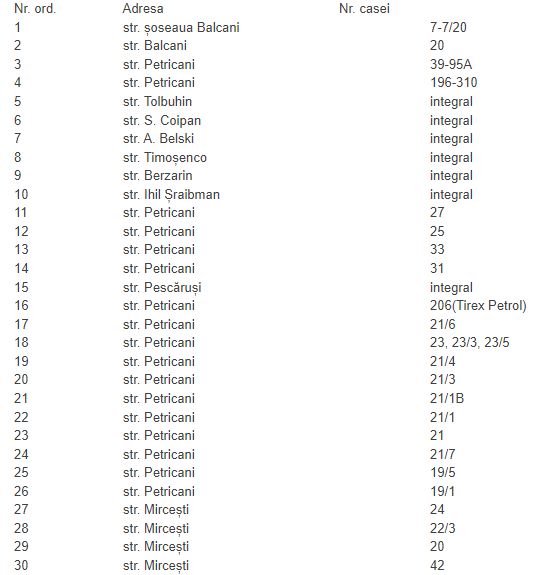 | Nr. ord. | Adresa | Nr. casei |
|---|---|---|
| 1 | str. șoseaua Balcani | 7-7/20 |
| 2 | str. Balcani | 20 |
| 3 | str. Petricani | 39-95A |
| 4 | str. Petricani | 196-310 |
| 5 | str. Tolbuhin | integral |
| 6 | str. S. Coipan | integral |
| 7 | str. A. Belski | integral |
| 8 | str. Timoșenco | integral |
| 9 | str. Berzarin | integral |
| 10 | str. Ihil Șraibman | integral |
| 11 | str. Petricani | 27 |
| 12 | str. Petricani | 25 |
| 13 | str. Petricani | 33 |
| 14 | str. Petricani | 31 |
| 15 | str. Pescăruși | integral |
| 16 | str. Petricani | 206(Tirex Petrol) |
| 17 | str. Petricani | 21/6 |
| 18 | str. Petricani | 23, 23/3, 23/5 |
| 19 | str. Petricani | 21/4 |
| 20 | str. Petricani | 21/3 |
| 21 | str. Petricani | 21/1B |
| 22 | str. Petricani | 21/1 |
| 23 | str. Petricani | 21 |
| 24 | str. Petricani | 21/7 |
| 25 | str. Petricani | 19/5 |
| 26 | str. Petricani | 19/1 |
| 27 | str. Mircești | 24 |
| 28 | str. Mircești | 22/3 |
| 29 | str. Mircești | 20 |
| 30 | str. Mircești | 42 |